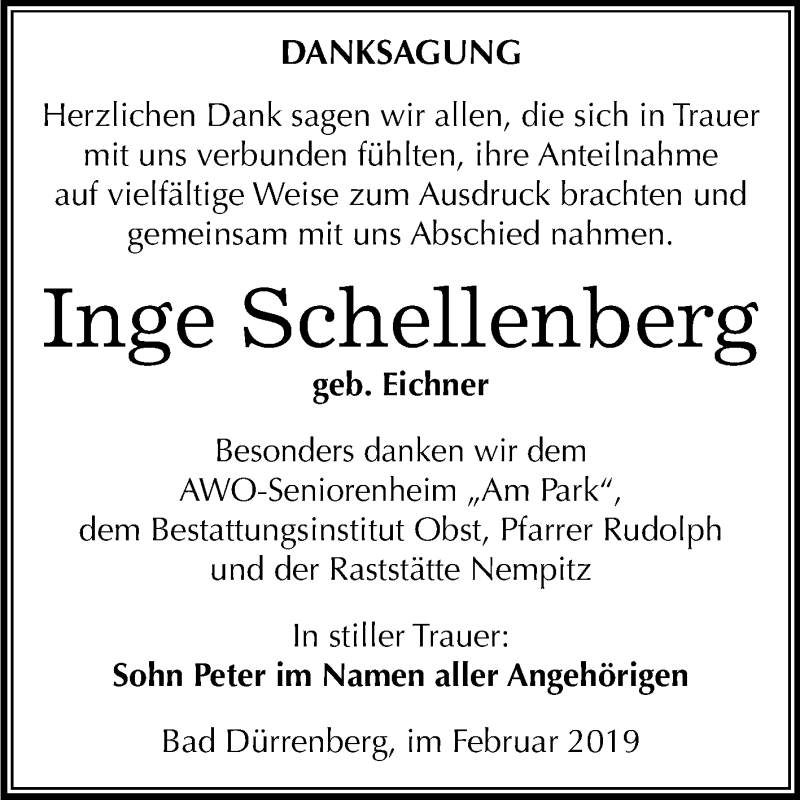 DANKSAGUNG

Herzlichen Dank sagen wir allen, die sich in Trauer mit uns verbunden fühlten, ihre Anteilnahme auf vielfältige Weise zum Ausdruck brachten und gemeinsam mit uns Abschied nahmen.

Inge Schellenberg

geb. Eichner

Besonders danken wir dem AWO-Seniorenheim „Am Park“, dem Bestattungsinstitut Obst, Pfarrer Rudolph und der Raststätte Nempitz

In stiller Trauer:
Sohn Peter im Namen aller Angehörigen

Bad Dürrenberg, im Februar 2019